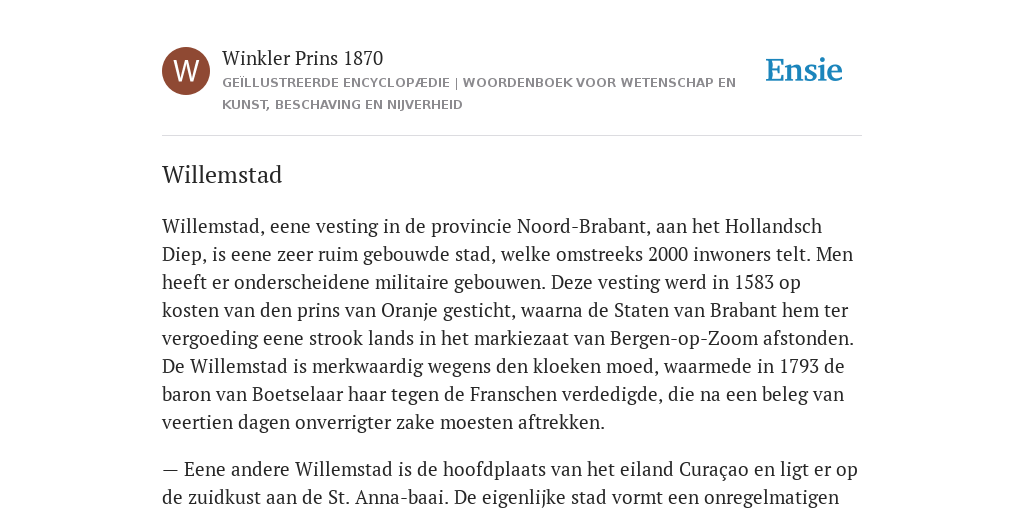 W

Winkler Prins 1870

GEÏLLUSTREERDE ENCYCLOPÆDIE | WOORDENBOEK VOOR WETENSCHAP EN KUNST, BESCHAVING EN NIJVERHEID

Ensie

Willemstad

Willemstad, eene vesting in de provincie Noord-Brabant, aan het Hollandsch Diep, is eene zeer ruim gebouwde stad, welke omstreeks 2000 inwoners telt. Men heeft er onderscheidene militaire gebouwen. Deze vesting werd in 1583 op kosten van den prins van Oranje gesticht, waarna de Staten van Brabant hem ter vergoeding eene strook lands in het markiezaat van Bergen-op-Zoom afstonden. De Willemstad is merkwaardig wegens den kloeken moed, waarmede in 1793 de baron van Boetselaar haar tegen de Franschen verdedigde, die na een beleg van veertien dagen onverrigter zake moesten aftrekken.

— Eene andere Willemstad is de hoofdplaats van het eiland Curaçao en ligt er op de zuidkust aan de St. Anna-baai. De eigenlijke stad vormt een onregelmatigen